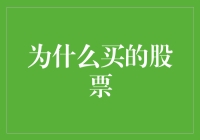 为什么买的股票